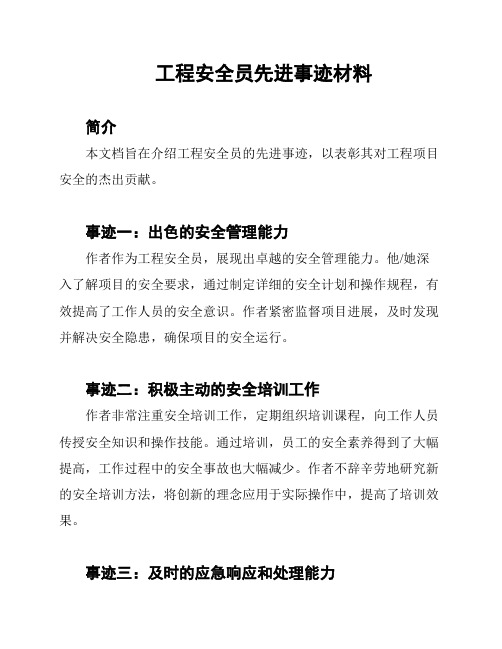 工程安全员先进事迹材料

简介

本文档旨在介绍工程安全员的先进事迹，以表彰其对工程项目安全的杰出贡献。

事迹一：出色的安全管理能力

作者作为工程安全员，展现出卓越的安全管理能力。他/她深入了解项目的安全要求，通过制定详细的安全计划和操作规程，有效提高了工作人员的安全意识。作者紧密监督项目进展，及时发现并解决安全隐患，确保项目的安全运行。

事迹二：积极主动的安全培训工作

作者非常注重安全培训工作，定期组织培训课程，向工作人员传授安全知识和操作技能。通过培训，员工的安全素养得到了大幅提高，工作过程中的安全事故也大幅减少。作者不辞辛劳地研究新的安全培训方法，将创新的理念应用于实际操作中，提高了培训效果。

事迹三：及时的应急响应和处理能力